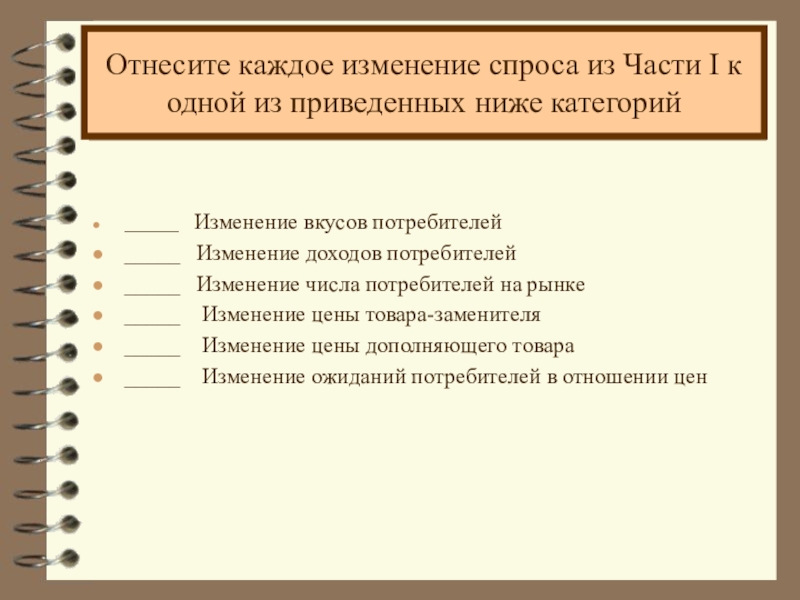 Отнесите каждое изменение спроса из Части I к одной из приведенных ниже категорий

- _____ Изменение вкусов потребителей
- _____ Изменение доходов потребителей
- _____ Изменение числа потребителей на рынке
- _____ Изменение цены товара-заменителя
- _____ Изменение цены дополняющего товара
- _____ Изменение ожиданий потребителей в отношении цен